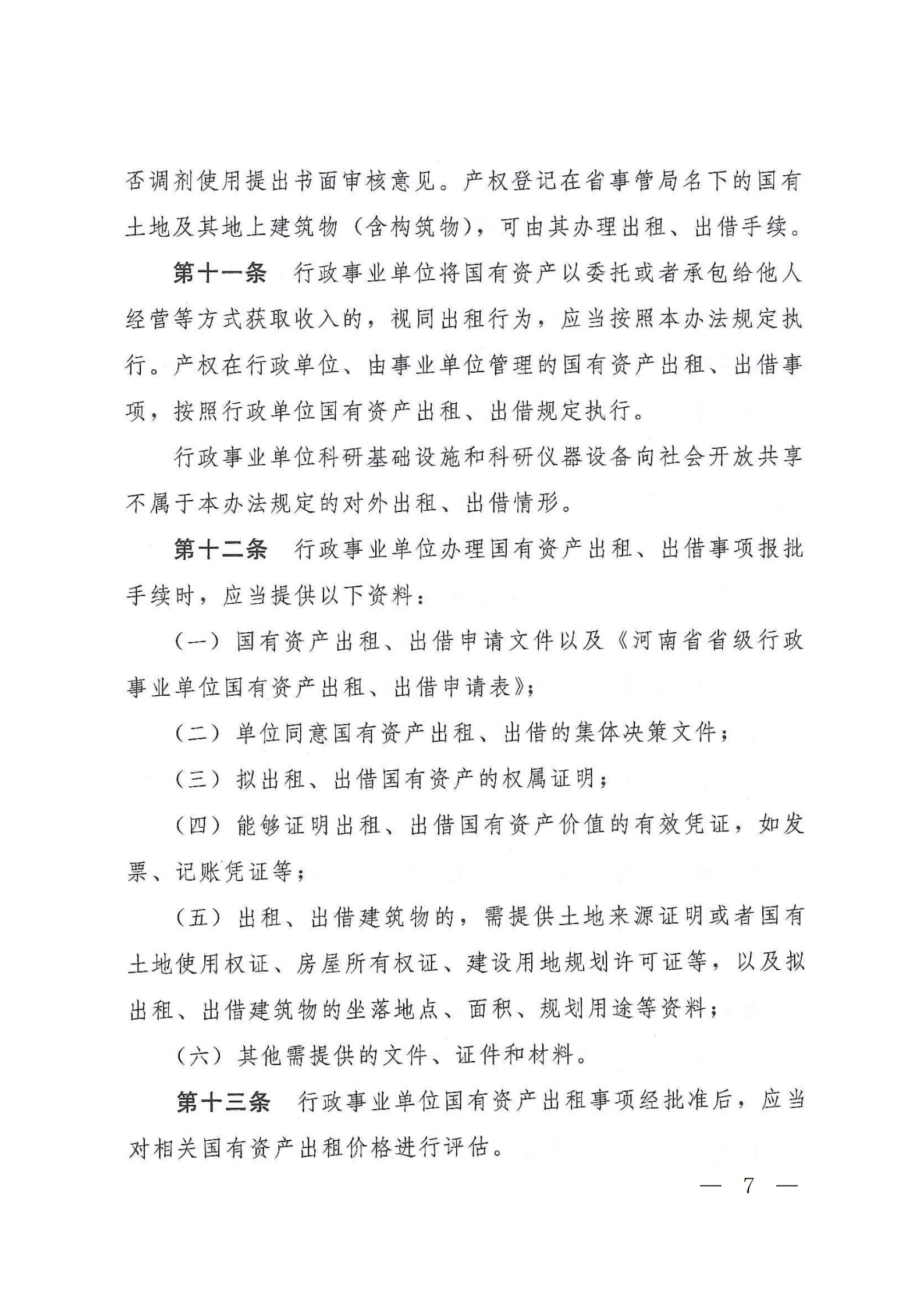 否调剂使用提出书面审核意见。产权登记在省事管局名下的国有土地及其地上建筑物（含构筑物），可由其办理出租、出借手续。

第十一条　行政事业单位将国有资产以委托或者承包给他人经营等方式获取收入的，视同出租行为，应当按照本办法规定执行。产权在行政单位、由事业单位管理的国有资产出租、出借事项，按照行政单位国有资产出租、出借规定执行。

行政事业单位科研基础设施和科研仪器设备向社会开放共享不属于本办法规定的对外出租、出借情形。

第十二条　行政事业单位办理国有资产出租、出借事项报批手续时，应当提供以下资料：

（一）国有资产出租、出借申请文件以及《河南省省级行政事业单位国有资产出租、出借申请表》；

（二）单位同意国有资产出租、出借的集体决策文件；

（三）拟出租、出借国有资产的权属证明；

（四）能够证明出租、出借国有资产价值的有效凭证，如发票、记账凭证等；

（五）出租、出借建筑物的，需提供土地来源证明或者国有土地使用权证、房屋所有权证、建设用地规划许可证等，以及拟出租、出借建筑物的坐落地点、面积、规划用途等资料；

（六）其他需提供的文件、证件和材料。

第十三条　行政事业单位国有资产出租事项经批准后，应当对相关国有资产出租价格进行评估。

— 7 —